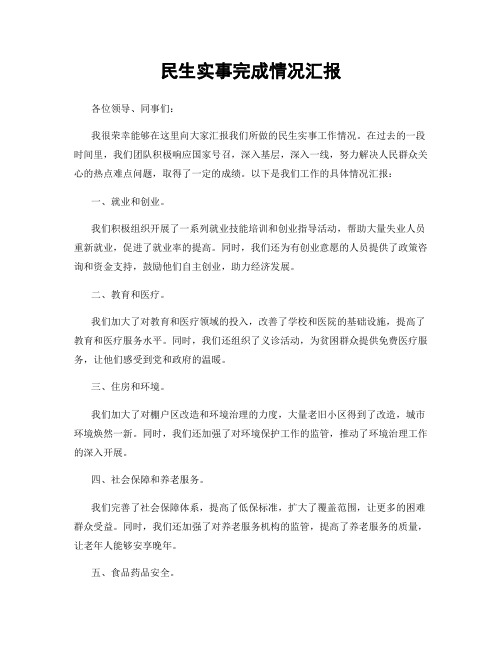 民生实事完成情况汇报

各位领导、同事们：

我很荣幸能够在这里向大家汇报我们所做的民生实事工作情况。在过去的一段时间里，我们团队积极响应国家号召，深入基层，深入一线，努力解决人民群众关心的热点难点问题，取得了一定的成绩。以下是我们工作的具体情况汇报：

一、就业和创业。

我们积极组织开展了一系列就业技能培训和创业指导活动，帮助大量失业人员重新就业，促进了就业率的提高。同时，我们还为有创业意愿的人员提供了政策咨询和资金支持，鼓励他们自主创业，助力经济发展。

二、教育和医疗。

我们加大了对教育和医疗领域的投入，改善了学校和医院的基础设施，提高了教育和医疗服务水平。同时，我们还组织了义诊活动，为贫困群众提供免费医疗服务，让他们感受到党和政府的温暖。

三、住房和环境。

我们加大了对棚户区改造和环境治理的力度，大量老旧小区得到了改造，城市环境焕然一新。同时，我们还加强了对环境保护工作的监管，推动了环境治理工作的深入开展。

四、社会保障和养老服务。

我们完善了社会保障体系，提高了低保标准，扩大了覆盖范围，让更多的困难群众受益。同时，我们还加强了对养老服务机构的监管，提高了养老服务的质量，让老年人能够安享晚年。

五、食品药品安全。